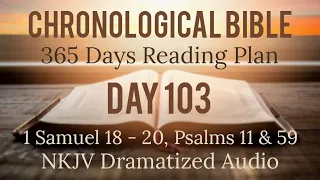 CHRONOLOGICAL BIBLE
365 Days Reading Plan
DAY 103
1 Samuel 18 - 20, Psalms 11 & 59
NKJV Dramatized Audio